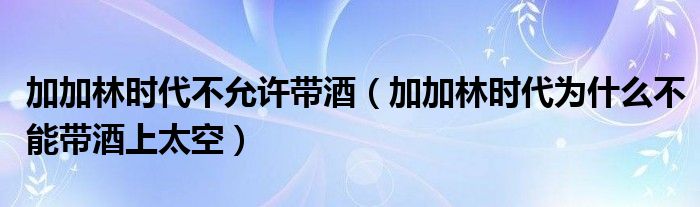 加加林时代不允许带酒（加加林时代为什么不能带酒上太空）